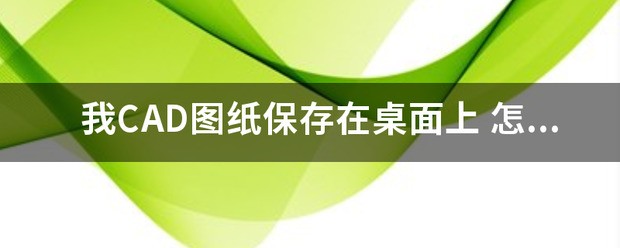 我CAD图纸保存在桌面上 怎...